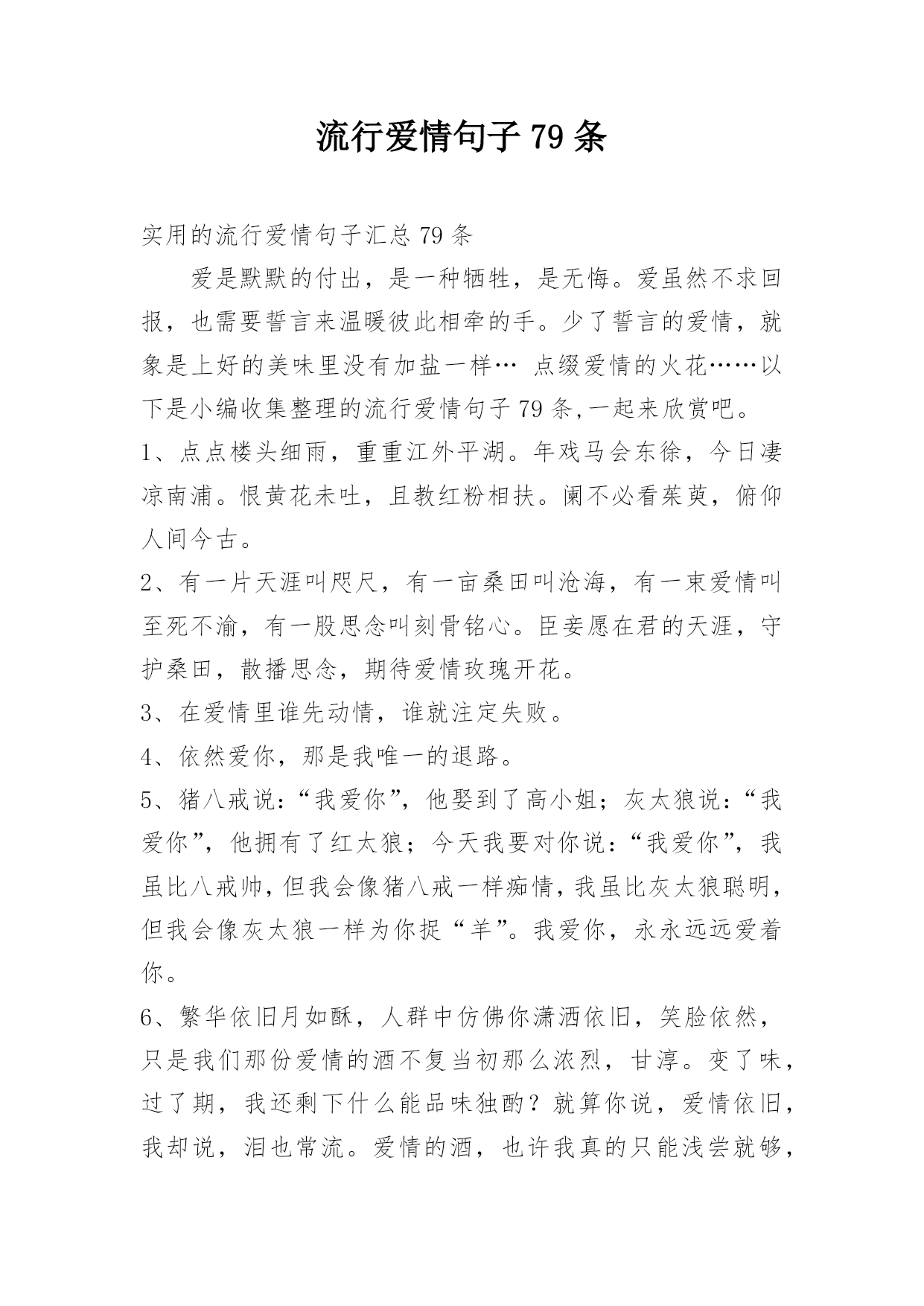 流行爱情句子 79 条

实用的流行爱情句子汇总 79 条

爱是默默的付出，是一种牺牲，是无悔。爱虽然不求回报，也需要誓言来温暖彼此相牵的手。少了誓言的爱情，就象是上好的美味里没有加盐一样… 点缀爱情的火花……以下是小编收集整理的流行爱情句子 79 条,一起来欣赏吧。

1、点点楼头细雨，重重江外平湖。年戏马会东徐，今日凄凉南浦。恨黄花未吐，且教红粉相扶。阑不必看茱萸，俯仰人间今古。

2、有一片天涯叫咫尺，有一亩桑田叫沧海，有一束爱情叫至死不渝，有一股思念叫刻骨铭心。臣妾愿在君的天涯，守护桑田，散播思念，期待爱情玫瑰开花。

3、在爱情里谁先动情，谁就注定失败。

4、依然爱你，那是我唯一的退路。

5、猪八戒说：“我爱你”，他娶到了高小姐；灰太狼说：“我爱你”，他拥有了红太狼；今天我要对你说：“我爱你”，我虽比八戒帅，但我会像猪八戒一样痴情，我虽比灰太狼聪明，但我会像灰太狼一样为你捉“羊”。我爱你，永永远远爱着你。

6、繁华依旧月如酥，人群中仿佛你潇洒依旧，笑脸依然，只是我们那份爱情的酒不复当初那么浓烈，甘淳。变了味，过了期，我还剩下什么能品味独酌？就算你说，爱情依旧，我却说，泪也常流。爱情的酒，也许我真的只能浅尝就够，